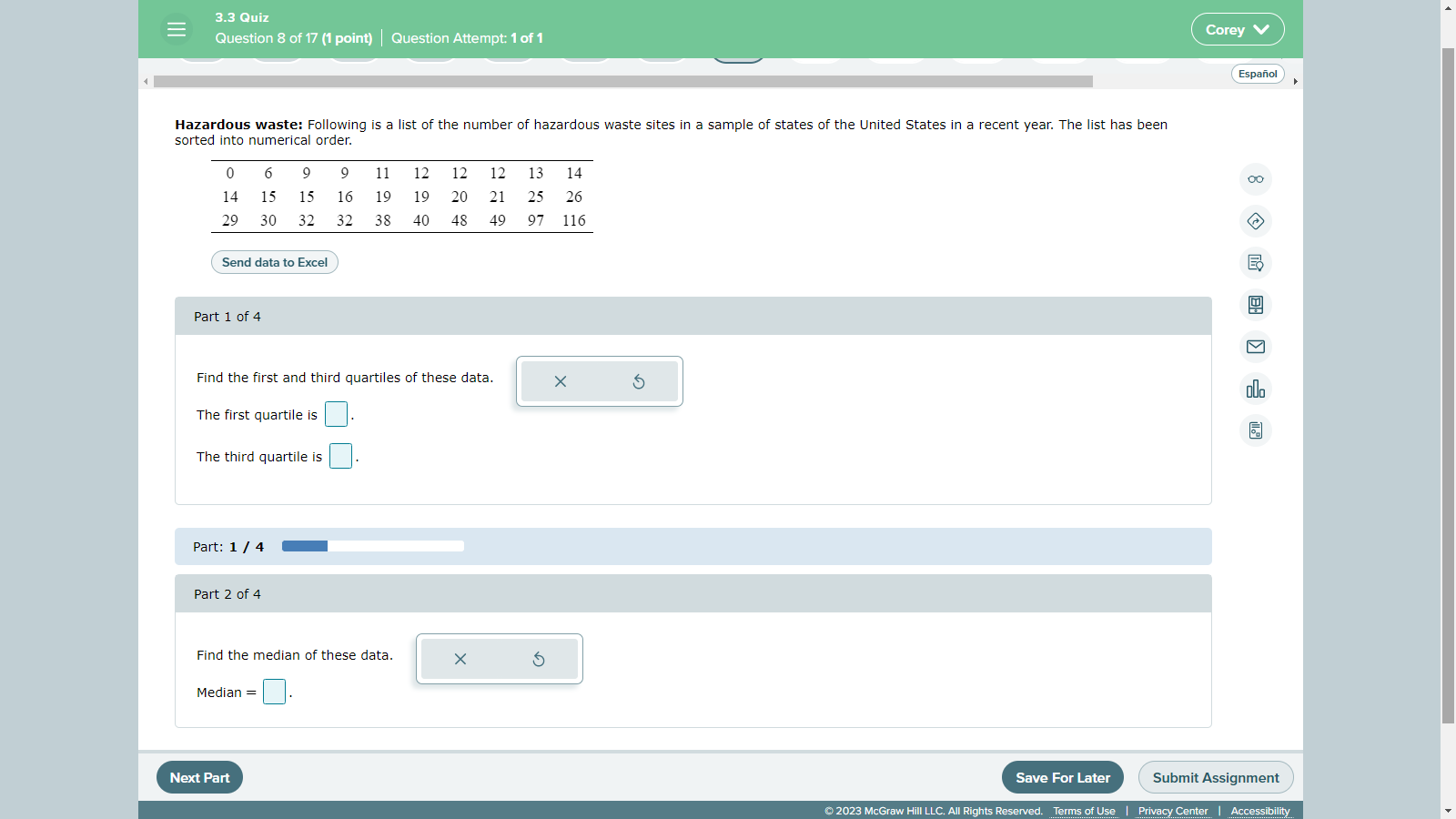 3.3 Quiz
Question 8 of 17 (1 point) | Question Attempt: 1 of 1

Corey

Español

**Hazardous waste:** Following is a list of the number of hazardous waste sites in a sample of states of the United States in a recent year. The list has been sorted into numerical order.

| 0 | 6 | 9 | 9 | 11 | 12 | 12 | 12 | 13 | 14 |
|---|---|---|---|---|---|---|---|---|---|
| 14 | 15 | 15 | 16 | 19 | 19 | 20 | 21 | 25 | 26 |
| 29 | 30 | 32 | 32 | 38 | 40 | 48 | 49 | 97 | 116 |

Send data to Excel

Part 1 of 4

Find the first and third quartiles of these data.

The first quartile is .

The third quartile is .

Part: 1 / 4

Part 2 of 4

Find the median of these data.

Median = .

Next Part

Save For Later

Submit Assignment

© 2023 McGraw Hill LLC. All Rights Reserved. Terms of Use | Privacy Center | Accessibility